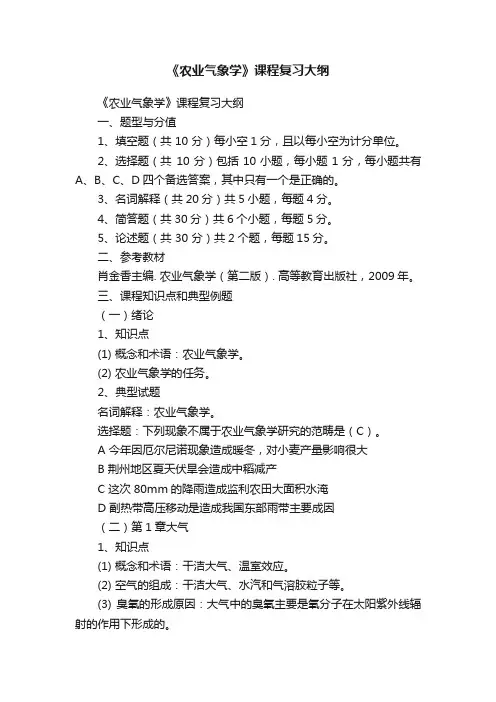 《农业气象学》课程复习大纲

《农业气象学》课程复习大纲

一、题型与分值

1、填空题（共 10 分）每小空 1 分，且以每小空为计分单位。

2、选择题（共 10 分）包括 10 小题，每小题 1 分，每小题共有 A、B、C、D 四个备选答案，其中只有一个是正确的。

3、名词解释（共 20 分）共 5 小题，每题 4 分。

4、简答题（共 30 分）共 6 个小题，每题 5 分。

5、论述题（共 30 分）共 2 个题，每题 15 分。

二、参考教材

肖金香主编. 农业气象学（第二版）. 高等教育出版社，2009 年。

三、课程知识点和典型例题

（一）绪论

1、知识点

(1) 概念和术语：农业气象学。

(2) 农业气象学的任务。

2、典型试题

名词解释：农业气象学。

选择题：下列现象不属于农业气象学研究的范畴是（C）。

A 今年因厄尔尼诺现象造成暖冬，对小麦产量影响很大

B 荆州地区夏天伏旱会造成中稻减产

C 这次 80mm 的降雨造成监利农田大面积水淹

D 副热带高压移动是造成我国东部雨带主要成因

（二）第 1 章大气

1、知识点

(1) 概念和术语：干洁大气、温室效应。

(2) 空气的组成：干洁大气、水汽和气溶胶粒子等。

(3) 臭氧的形成原因：大气中的臭氧主要是氧分子在太阳紫外线辐射的作用下形成的。